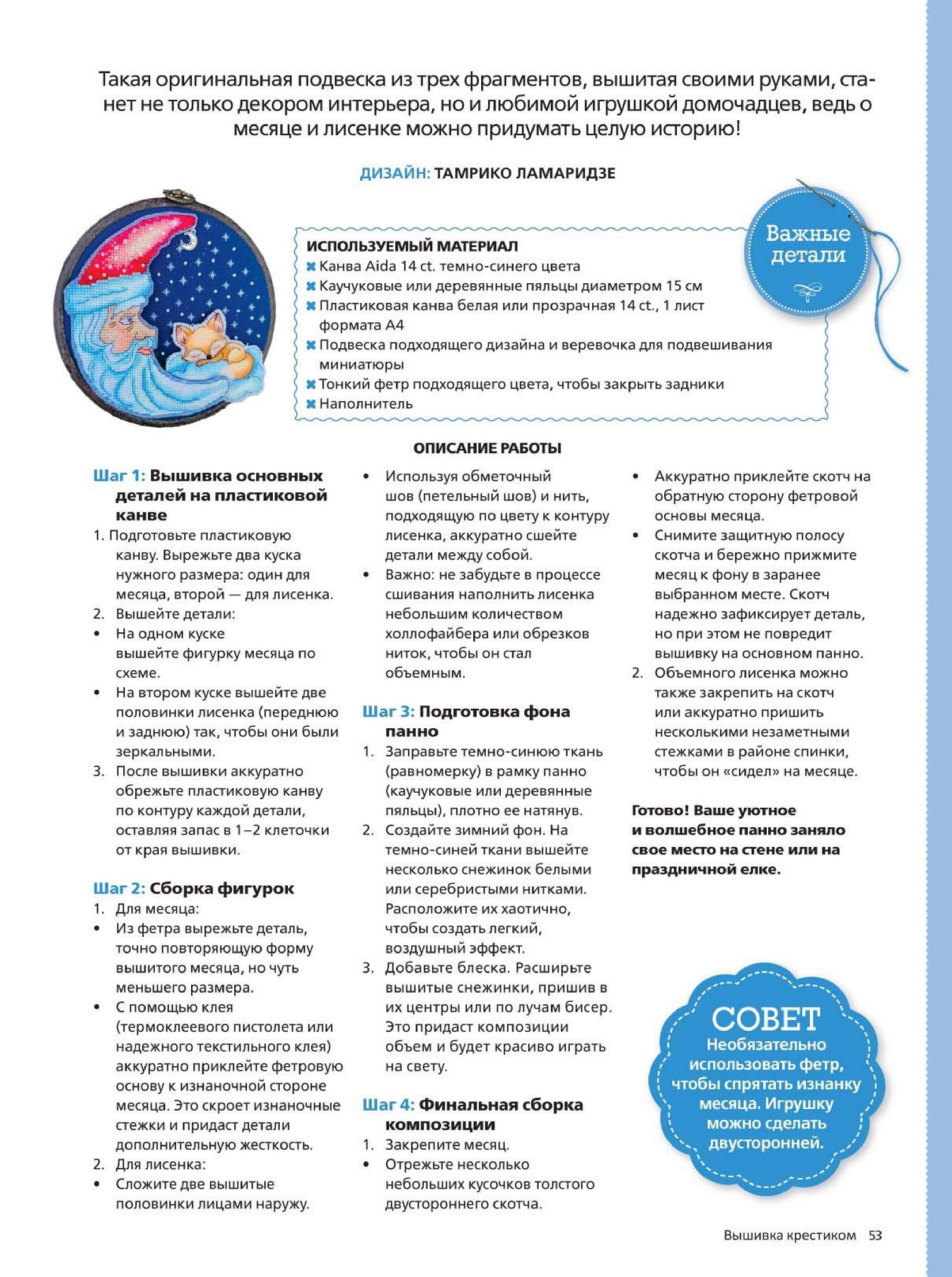 Такая оригинальная подвеска из трех фрагментов, вышитая своими руками, станет не только декором интерьера, но и любимой игрушкой домочадцев, ведь о месяце и лисенке можно придумать целую историю!

ДИЗАЙН: ТАМРИКО ЛАМАРИДЗЕ

Важные детали

ИСПОЛЬЗУЕМЫЙ МАТЕРИАЛ
Канва Aida 14 ct. темно-синего цвета
Каучуковые или деревянные пяльцы диаметром 15 см
Пластиковая канва белая или прозрачная 14 ct., 1 лист формата А4
Подвеска подходящего дизайна и веревочка для подвешивания миниатюры
Тонкий фетр подходящего цвета, чтобы закрыть задники
Наполнитель

ОПИСАНИЕ РАБОТЫ

Шаг 1: Вышивка основных деталей на пластиковой канве
1. Подготовьте пластиковую канву. Вырежьте два куска нужного размера: один для месяца, второй — для лисенка.
2. Вышейте детали:
• На одном куске вышейте фигурку месяца по схеме.
• На втором куске вышейте две половинки лисенка (переднюю и заднюю) так, чтобы они были зеркальными.
3. После вышивки аккуратно обрежьте пластиковую канву по контуру каждой детали, оставляя запас в 1–2 клеточки от края вышивки.

Шаг 2: Сборка фигурок
1. Для месяца:
• Из фетра вырежьте деталь, точно повторяющую форму вышитого месяца, но чуть меньшего размера.
• С помощью клея (термоклеевого пистолета или надежного текстильного клея) аккуратно приклейте фетровую основу к изнаночной стороне месяца. Это скроет изнаночные стежки и придаст детали дополнительную жесткость.
2. Для лисенка:
• Сложите две вышитые половинки лицами наружу.
• Используя обметочный шов (петельный шов) и нить, подходящую по цвету к контуру лисенка, аккуратно сшейте детали между собой.
• Важно: не забудьте в процессе сшивания наполнить лисенка небольшим количеством холлофайбера или обрезков ниток, чтобы он стал объемным.

Шаг 3: Подготовка фона панно
1. Заправьте темно-синюю ткань (равномерку) в рамку панно (каучуковые или деревянные пяльцы), плотно ее натянув.
2. Создайте зимний фон. На темно-синей ткани вышейте несколько снежинок белыми или серебристыми нитками. Расположите их хаотично, чтобы создать легкий, воздушный эффект.
3. Добавьте блеска. Расширьте вышитые снежинки, пришив в их центры или по лучам бисер. Это придаст композиции объем и будет красиво играть на свету.

Шаг 4: Финальная сборка композиции
1. Закрепите месяц.
• Отрежьте несколько небольших кусочков толстого двустороннего скотча.
• Аккуратно приклейте скотч на обратную сторону фетровой основы месяца.
• Снимите защитную полосу скотча и бережно прижмите месяц к фону в заранее выбранном месте. Скотч надежно зафиксирует деталь, но при этом не повредит вышивку на основном панно.
2. Объемного лисенка можно также закрепить на скотч или аккуратно пришить несколькими незаметными стежками в районе спинки, чтобы он «сидел» на месяце.

Готово! Ваше уютное и волшебное панно заняло свое место на стене или на праздничной елке.

СОВЕТ
Необязательно использовать фетр, чтобы спрятать изнанку месяца. Игрушку можно сделать двусторонней.

Вышивка крестиком 53